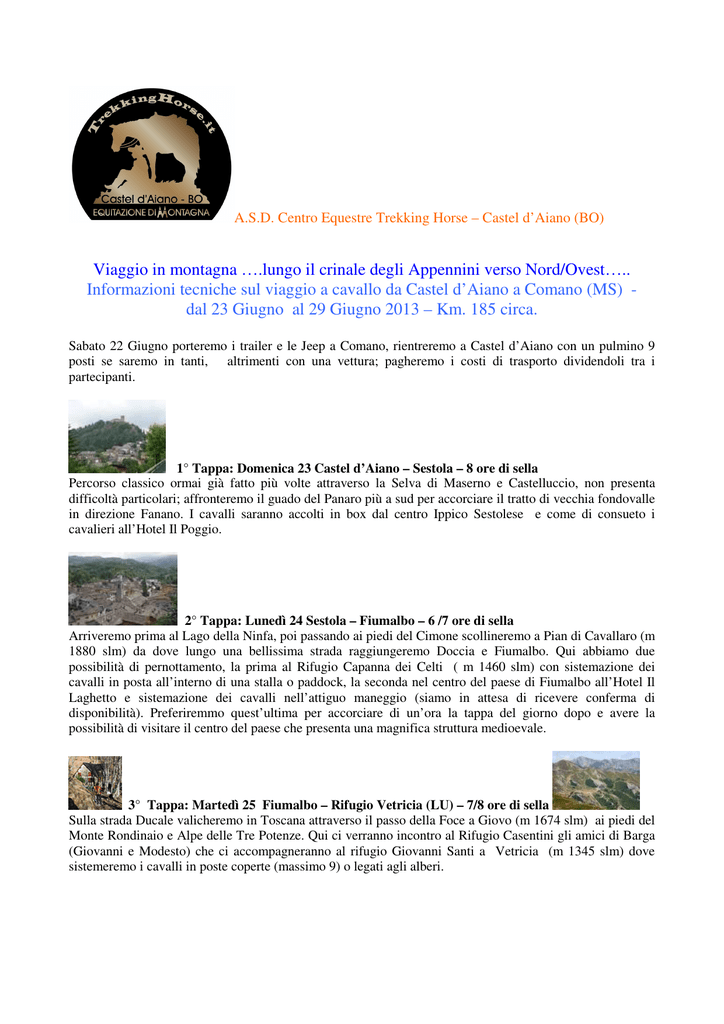 TrekkingHorse.it
Castel d'Aiano - BO
EQUITAZIONE DI MONTAGNA

A.S.D. Centro Equestre Trekking Horse – Castel d'Aiano (BO)

Viaggio in montagna ….lungo il crinale degli Appennini verso Nord/Ovest…..
Informazioni tecniche sul viaggio a cavallo da Castel d'Aiano a Comano (MS) - dal 23 Giugno al 29 Giugno 2013 – Km. 185 circa.

Sabato 22 Giugno porteremo i trailer e le Jeep a Comano, rientreremo a Castel d'Aiano con un pulmino 9 posti se saremo in tanti, altrimenti con una vettura; pagheremo i costi di trasporto dividendoli tra i partecipanti.

1° Tappa: Domenica 23 Castel d'Aiano – Sestola – 8 ore di sella
Percorso classico ormai già fatto più volte attraverso la Selva di Maserno e Castelluccio, non presenta difficoltà particolari; affronteremo il guado del Panaro più a sud per accorciare il tratto di vecchia fondovalle in direzione Fanano. I cavalli saranno accolti in box dal centro Ippico Sestolese e come di consueto i cavalieri all'Hotel Il Poggio.

2° Tappa: Lunedì 24 Sestola – Fiumalbo – 6 /7 ore di sella
Arriveremo prima al Lago della Ninfa, poi passando ai piedi del Cimone scollineremo a Pian di Cavallaro (m 1880 slm) da dove lungo una bellissima strada raggiungeremo Doccia e Fiumalbo. Qui abbiamo due possibilità di pernottamento, la prima al Rifugio Capanna dei Celti ( m 1460 slm) con sistemazione dei cavalli in posta all'interno di una stalla o paddock, la seconda nel centro del paese di Fiumalbo all'Hotel Il Laghetto e sistemazione dei cavalli nell'attiguo maneggio (siamo in attesa di ricevere conferma di disponibilità). Preferiremmo quest'ultima per accorciare di un'ora la tappa del giorno dopo e avere la possibilità di visitare il centro del paese che presenta una magnifica struttura medioevale.

3° Tappa: Martedì 25 Fiumalbo – Rifugio Vetricia (LU) – 7/8 ore di sella
Sulla strada Ducale valicheremo in Toscana attraverso il passo della Foce a Giovo (m 1674 slm) ai piedi del Monte Rondinaio e Alpe delle Tre Potenze. Qui ci verranno incontro al Rifugio Casentini gli amici di Barga (Giovanni e Modesto) che ci accompagneranno al rifugio Giovanni Santi a Vetricia (m 1345 slm) dove sistemeremo i cavalli in poste coperte (massimo 9) o legati agli alberi.